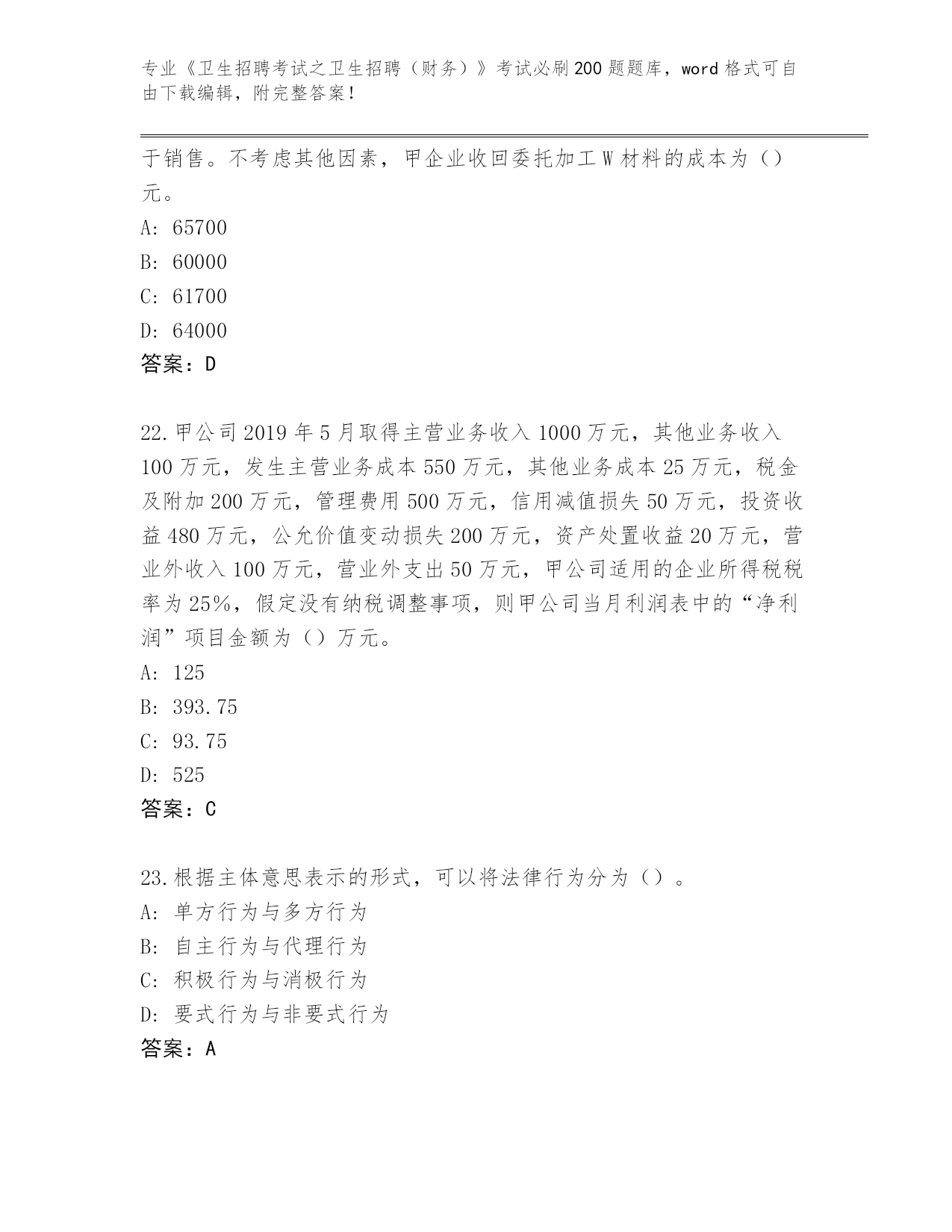 专业《卫生招聘考试之卫生招聘（财务）》考试必刷200题题库，word格式可自由下载编辑，附完整答案！

于销售。不考虑其他因素，甲企业收回委托加工W材料的成本为（）元。
A: 65700
B: 60000
C: 61700
D: 64000
答案：D

22.甲公司2019年5月取得主营业务收入1000万元，其他业务收入100万元，发生主营业务成本550万元，其他业务成本25万元，税金及附加200万元，管理费用500万元，信用减值损失50万元，投资收益480万元，公允价值变动损失200万元，资产处置收益20万元，营业外收入100万元，营业外支出50万元，甲公司适用的企业所得税税率为25%，假定没有纳税调整事项，则甲公司当月利润表中的“净利润”项目金额为（）万元。
A: 125
B: 393.75
C: 93.75
D: 525
答案：C

23.根据主体意思表示的形式，可以将法律行为分为（）。
A: 单方行为与多方行为
B: 自主行为与代理行为
C: 积极行为与消极行为
D: 要式行为与非要式行为
答案：A